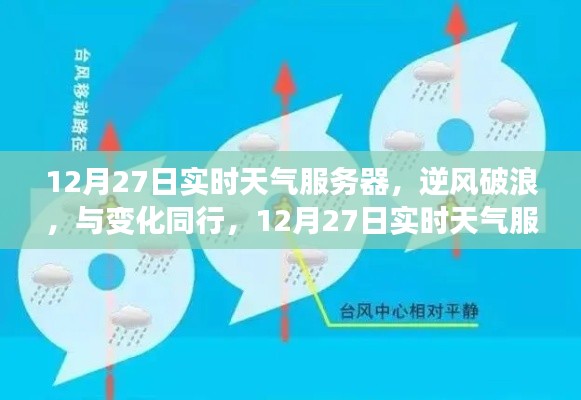 台风移动路径

12月27日实时天气服务器，逆风破浪，与变化同行，12月27日实时天气服

台风中心相对平静